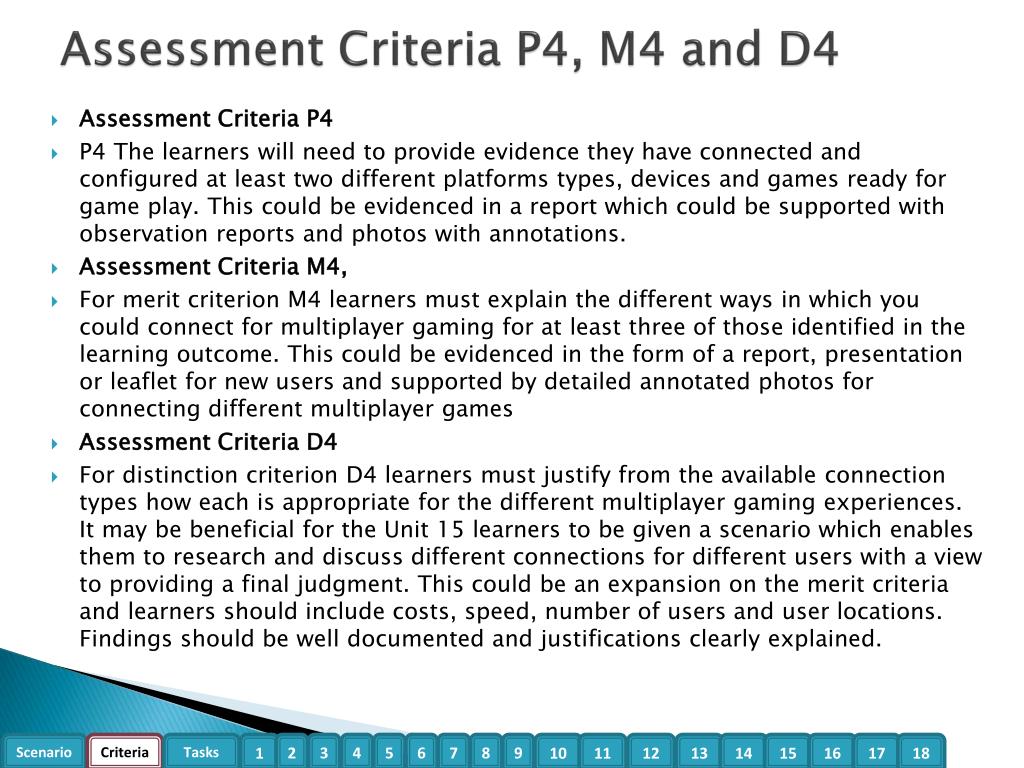 Assessment Criteria P4, M4 and D4

Assessment Criteria P4

P4 The learners will need to provide evidence they have connected and configured at least two different platforms types, devices and games ready for game play. This could be evidenced in a report which could be supported with observation reports and photos with annotations.

Assessment Criteria M4,

For merit criterion M4 learners must explain the different ways in which you could connect for multiplayer gaming for at least three of those identified in the learning outcome. This could be evidenced in the form of a report, presentation or leaflet for new users and supported by detailed annotated photos for connecting different multiplayer games

Assessment Criteria D4

For distinction criterion D4 learners must justify from the available connection types how each is appropriate for the different multiplayer gaming experiences. It may be beneficial for the Unit 15 learners to be given a scenario which enables them to research and discuss different connections for different users with a view to providing a final judgment. This could be an expansion on the merit criteria and learners should include costs, speed, number of users and user locations. Findings should be well documented and justifications clearly explained.

Scenario Criteria Tasks 1 2 3 4 5 6 7 8 9 10 11 12 13 14 15 16 17 18